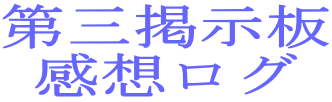 第三掲示板
感想ログ